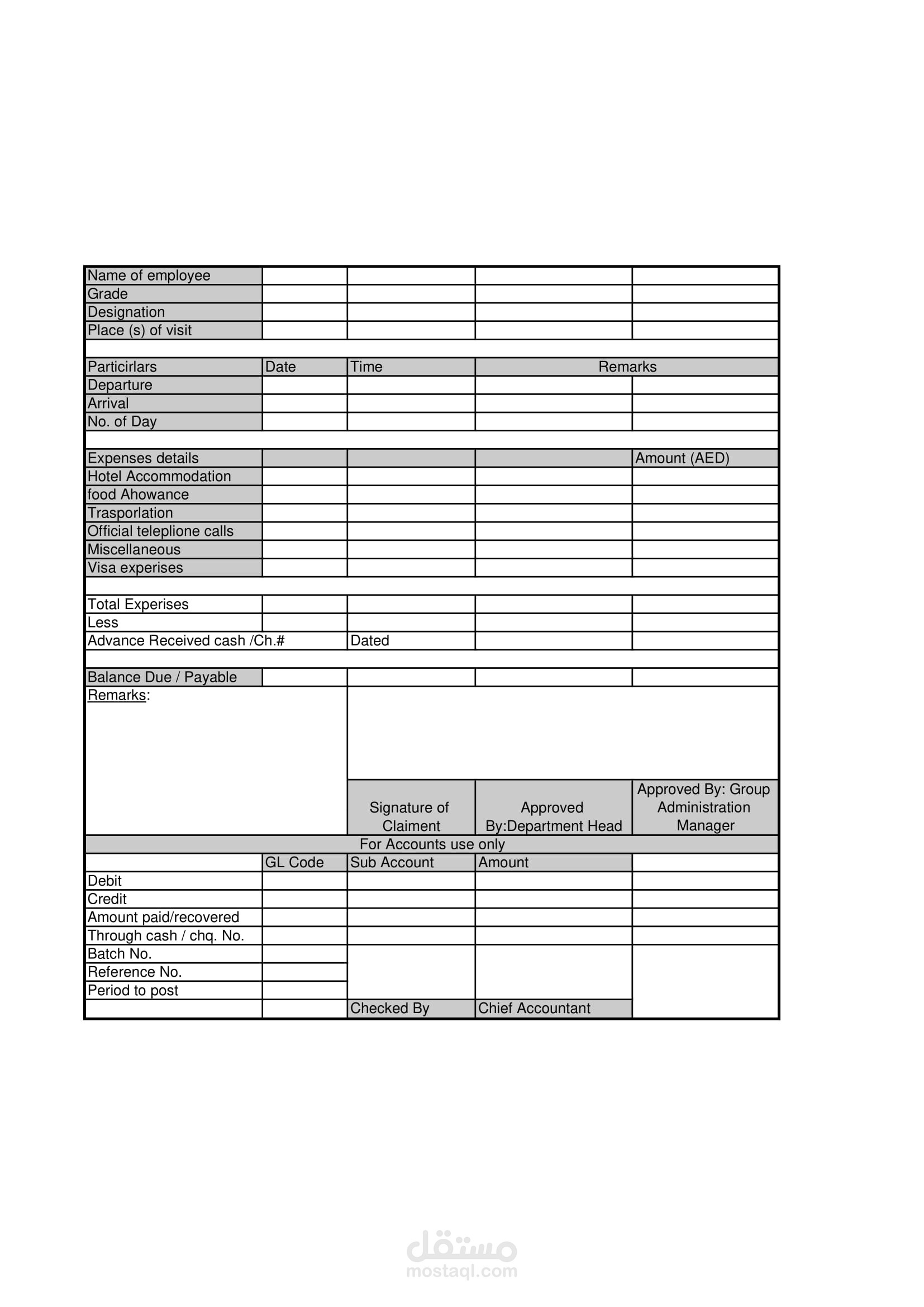 | Name of employee | | | | |
|---|---|---|---|---|
| Grade | | | | |
| Designation | | | | |
| Place (s) of visit | | | | |
| | | | | |
| Particirlars | Date | Time | Remarks | |
| Departure | | | | |
| Arrival | | | | |
| No. of Day | | | | |
| | | | | |
| Expenses details | | | | Amount (AED) |
| Hotel Accommodation | | | | |
| food Ahowance | | | | |
| Trasporlation | | | | |
| Official teleplione calls | | | | |
| Miscellaneous | | | | |
| Visa experises | | | | |
| | | | | |
| Total Experises | | | | |
| Less | | | | |
| Advance Received cash /Ch.# | | Dated | | |
| | | | | |
| Balance Due / Payable | | | | |
| Remarks: | | | | |
| | | Signature of Claiment | Approved By:Department Head | Approved By: Group Administration Manager |
| For Accounts use only | | | | |
| | GL Code | Sub Account | Amount | |
| Debit | | | | |
| Credit | | | | |
| Amount paid/recovered | | | | |
| Through cash / chq. No. | | | | |
| Batch No. | | | | |
| Reference No. | | | | |
| Period to post | | | | |
| | | Checked By | Chief Accountant | |

مستقل
mostaql.com